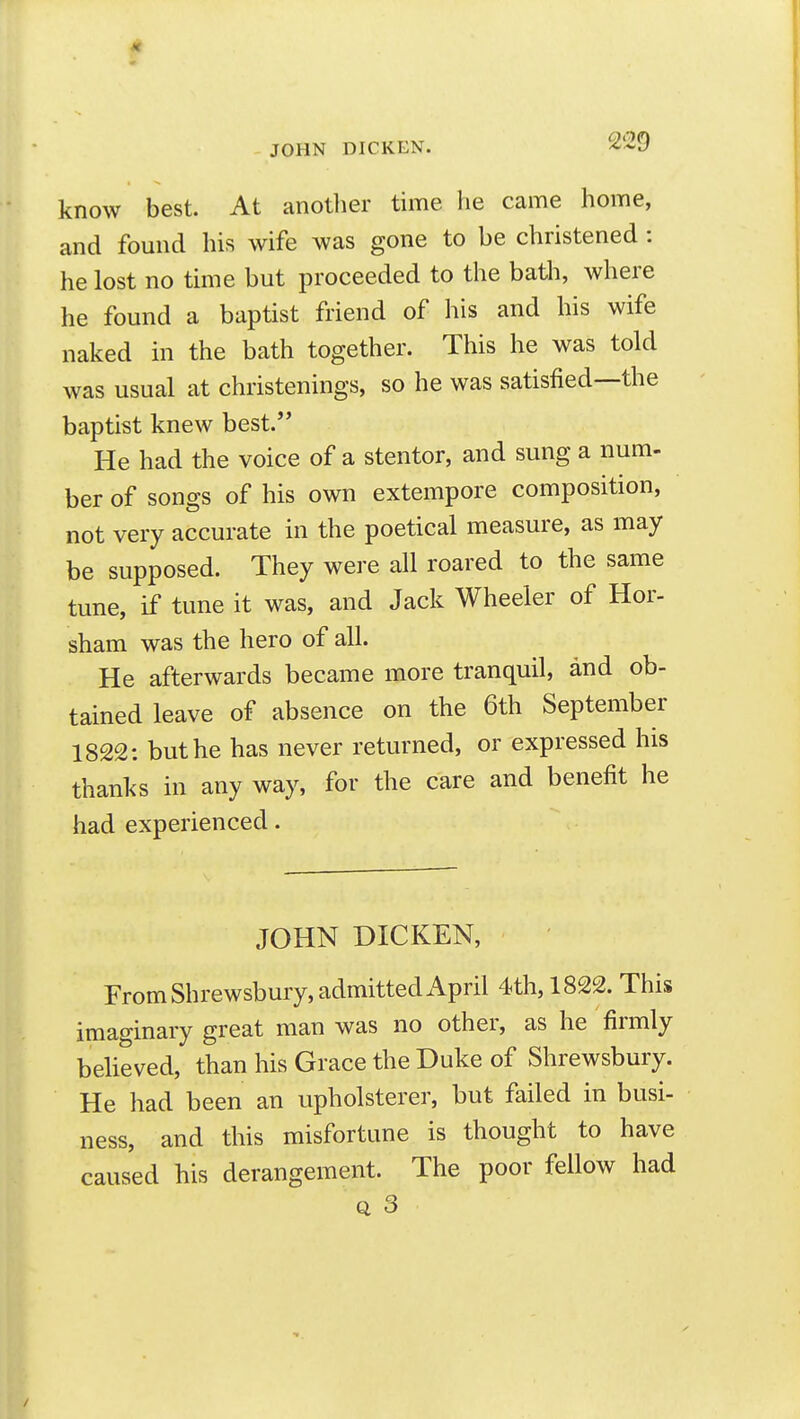 JOHN DICKEN. 229

know best. At another time he came home, and found his wife was gone to be christened : he lost no time but proceeded to the bath, where he found a baptist friend of his and his wife naked in the bath together. This he was told was usual at christenings, so he was satisfied—the baptist knew best."

He had the voice of a stentor, and sung a number of songs of his own extempore composition, not very accurate in the poetical measure, as may be supposed. They were all roared to the same tune, if tune it was, and Jack Wheeler of Horsham was the hero of all.

He afterwards became more tranquil, and obtained leave of absence on the 6th September 1822: but he has never returned, or expressed his thanks in any way, for the care and benefit he had experienced.

JOHN DICKEN,

From Shrewsbury, admitted April 4th, 1822. This imaginary great man was no other, as he firmly believed, than his Grace the Duke of Shrewsbury. He had been an upholsterer, but failed in business, and this misfortune is thought to have caused his derangement. The poor fellow had

Q 3